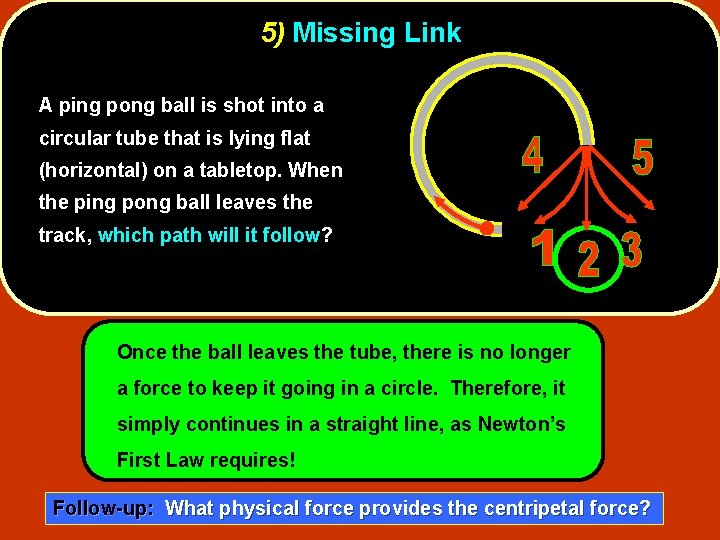 5) Missing Link

A ping pong ball is shot into a circular tube that is lying flat (horizontal) on a tabletop. When the ping pong ball leaves the track, which path will it follow?

4

5

1

2

3

Once the ball leaves the tube, there is no longer a force to keep it going in a circle. Therefore, it simply continues in a straight line, as Newton's First Law requires!

Follow-up: What physical force provides the centripetal force?